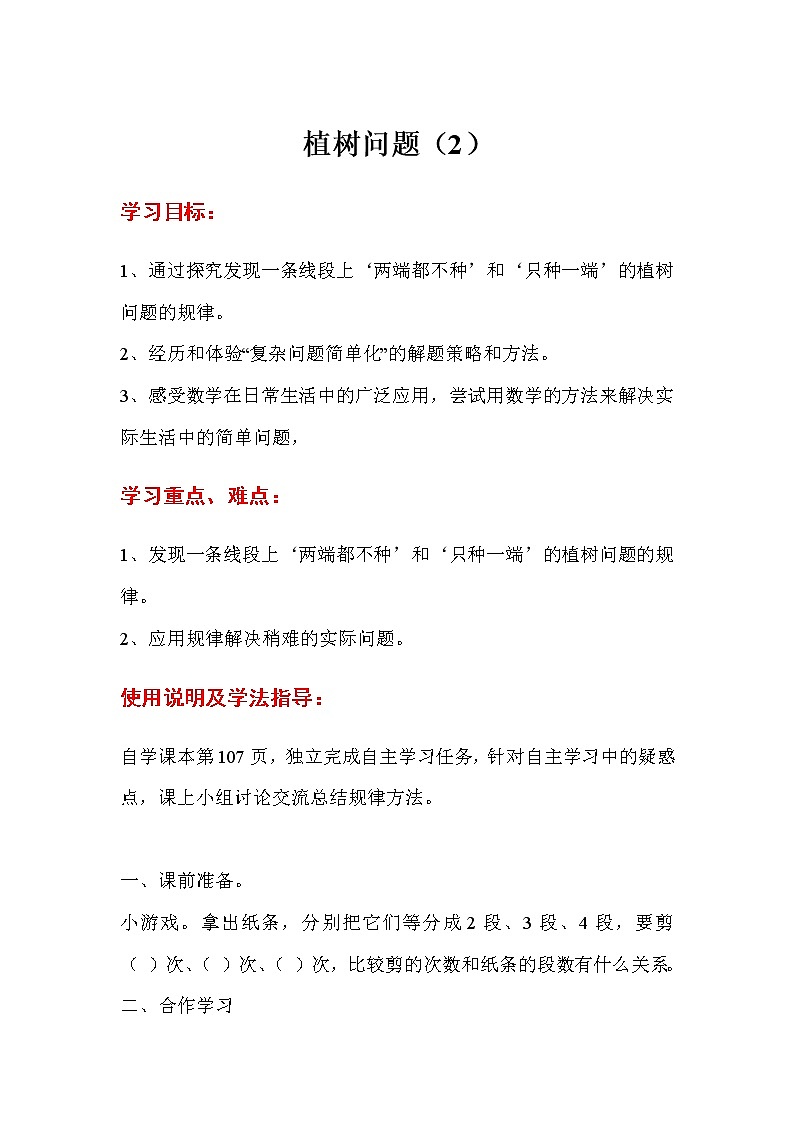 植树问题（2）

学习目标：

1、通过探究发现一条线段上‘两端都不种’和‘只种一端’的植树问题的规律。

2、经历和体验“复杂问题简单化”的解题策略和方法。

3、感受数学在日常生活中的广泛应用，尝试用数学的方法来解决实际生活中的简单问题，

学习重点、难点：

1、发现一条线段上‘两端都不种’和‘只种一端’的植树问题的规律。

2、应用规律解决稍难的实际问题。

使用说明及学法指导：

自学课本第107页，独立完成自主学习任务，针对自主学习中的疑惑点，课上小组讨论交流总结规律方法。

一、课前准备。

小游戏。拿出纸条，分别把它们等分成2段、3段、4段，要剪（ ）次、（ ）次、（ ）次，比较剪的次数和纸条的段数有什么关系。

二、合作学习